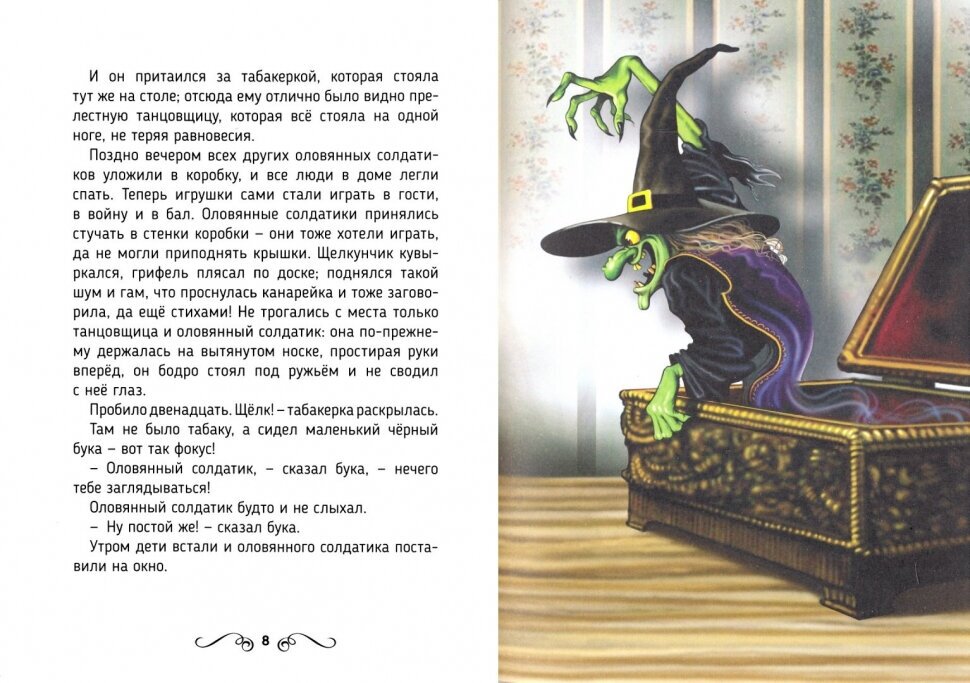 И он притаился за табакеркой, которая стояла тут же на столе; отсюда ему отлично было видно прелестную танцовщицу, которая всё стояла на одной ноге, не теряя равновесия.

Поздно вечером всех других оловянных солдатиков уложили в коробку, и все люди в доме легли спать. Теперь игрушки сами стали играть в гости, в войну и в бал. Оловянные солдатики принялись стучать в стенки коробки – они тоже хотели играть, да не могли приподнять крышки. Щелкунчик кувыркался, грифель плясал по доске; поднялся такой шум и гам, что проснулась канарейка и тоже заговорила, да ещё стихами! Не трогались с места только танцовщица и оловянный солдатик: она по-прежнему держалась на вытянутом носке, простирая руки вперёд, он бодро стоял под ружьём и не сводил с неё глаз.

Пробило двенадцать. Щёлк! – табакерка раскрылась.

Там не было табаку, а сидел маленький чёрный бука – вот так фокус!

– Оловянный солдатик, – сказал бука, – нечего тебе заглядываться!

Оловянный солдатик будто и не слыхал.

– Ну постой же! – сказал бука.

Утром дети встали и оловянного солдатика поставили на окно.

8